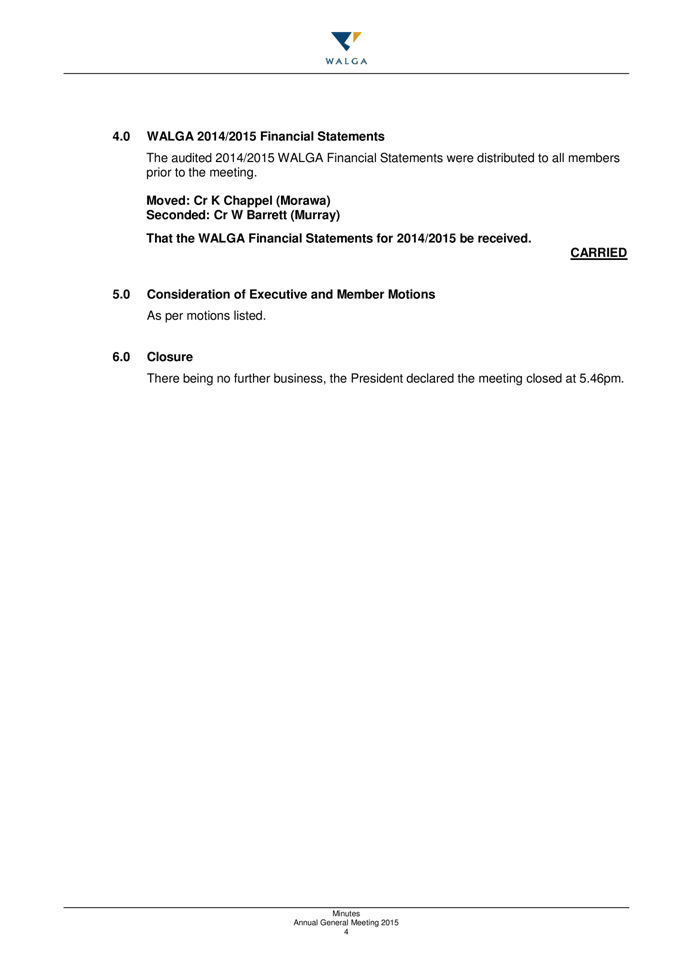 WALGA

4.0 WALGA 2014/2015 Financial Statements

The audited 2014/2015 WALGA Financial Statements were distributed to all members prior to the meeting.

Moved: Cr K Chappel (Morawa)
Seconded: Cr W Barrett (Murray)

That the WALGA Financial Statements for 2014/2015 be received.

CARRIED

5.0 Consideration of Executive and Member Motions

As per motions listed.

6.0 Closure

There being no further business, the President declared the meeting closed at 5.46pm.

Minutes
Annual General Meeting 2015
4